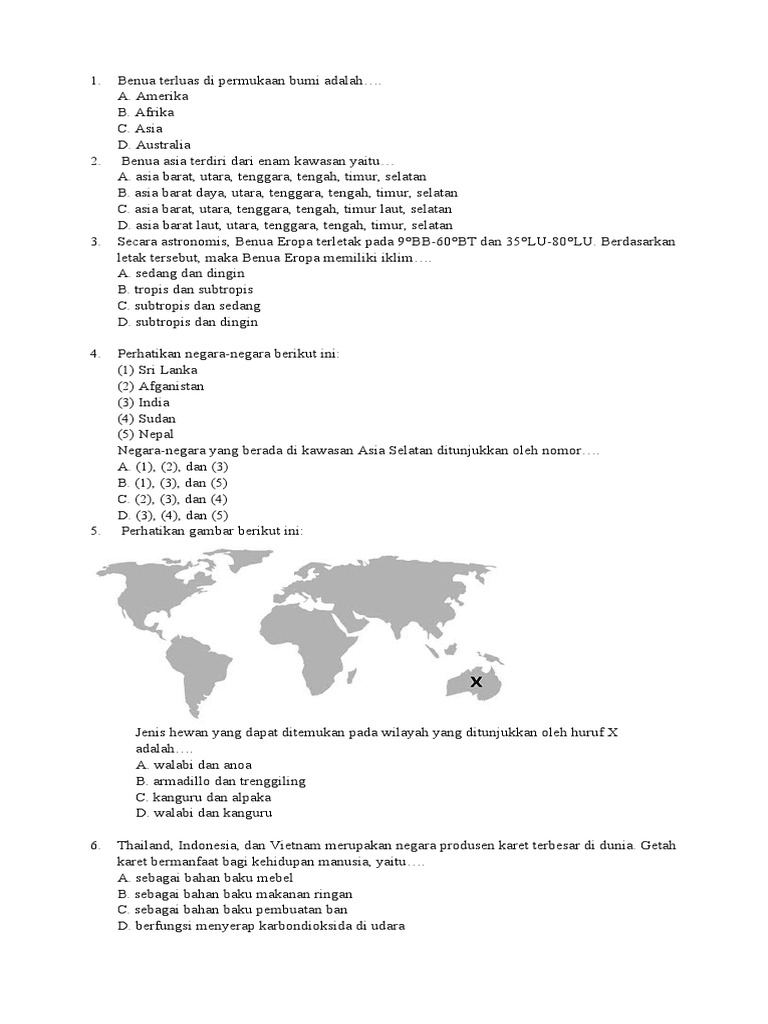 1. Benua terluas di permukaan bumi adalah….
A. Amerika
B. Afrika
C. Asia
D. Australia
2. Benua asia terdiri dari enam kawasan yaitu…
A. asia barat, utara, tenggara, tengah, timur, selatan
B. asia barat daya, utara, tenggara, tengah, timur, selatan
C. asia barat, utara, tenggara, tengah, timur laut, selatan
D. asia barat laut, utara, tenggara, tengah, timur, selatan
3. Secara astronomis, Benua Eropa terletak pada 9°BB-60°BT dan 35°LU-80°LU. Berdasarkan letak tersebut, maka Benua Eropa memiliki iklim….
A. sedang dan dingin
B. tropis dan subtropis
C. subtropis dan sedang
D. subtropis dan dingin

4. Perhatikan negara-negara berikut ini:
(1) Sri Lanka
(2) Afganistan
(3) India
(4) Sudan
(5) Nepal
Negara-negara yang berada di kawasan Asia Selatan ditunjukkan oleh nomor….
A. (1), (2), dan (3)
B. (1), (3), dan (5)
C. (2), (3), dan (4)
D. (3), (4), dan (5)
5. Perhatikan gambar berikut ini:

X

Jenis hewan yang dapat ditemukan pada wilayah yang ditunjukkan oleh huruf X adalah….
A. walabi dan anoa
B. armadillo dan trenggiling
C. kanguru dan alpaka
D. walabi dan kanguru

6. Thailand, Indonesia, dan Vietnam merupakan negara produsen karet terbesar di dunia. Getah karet bermanfaat bagi kehidupan manusia, yaitu….
A. sebagai bahan baku mebel
B. sebagai bahan baku makanan ringan
C. sebagai bahan baku pembuatan ban
D. berfungsi menyerap karbondioksida di udara